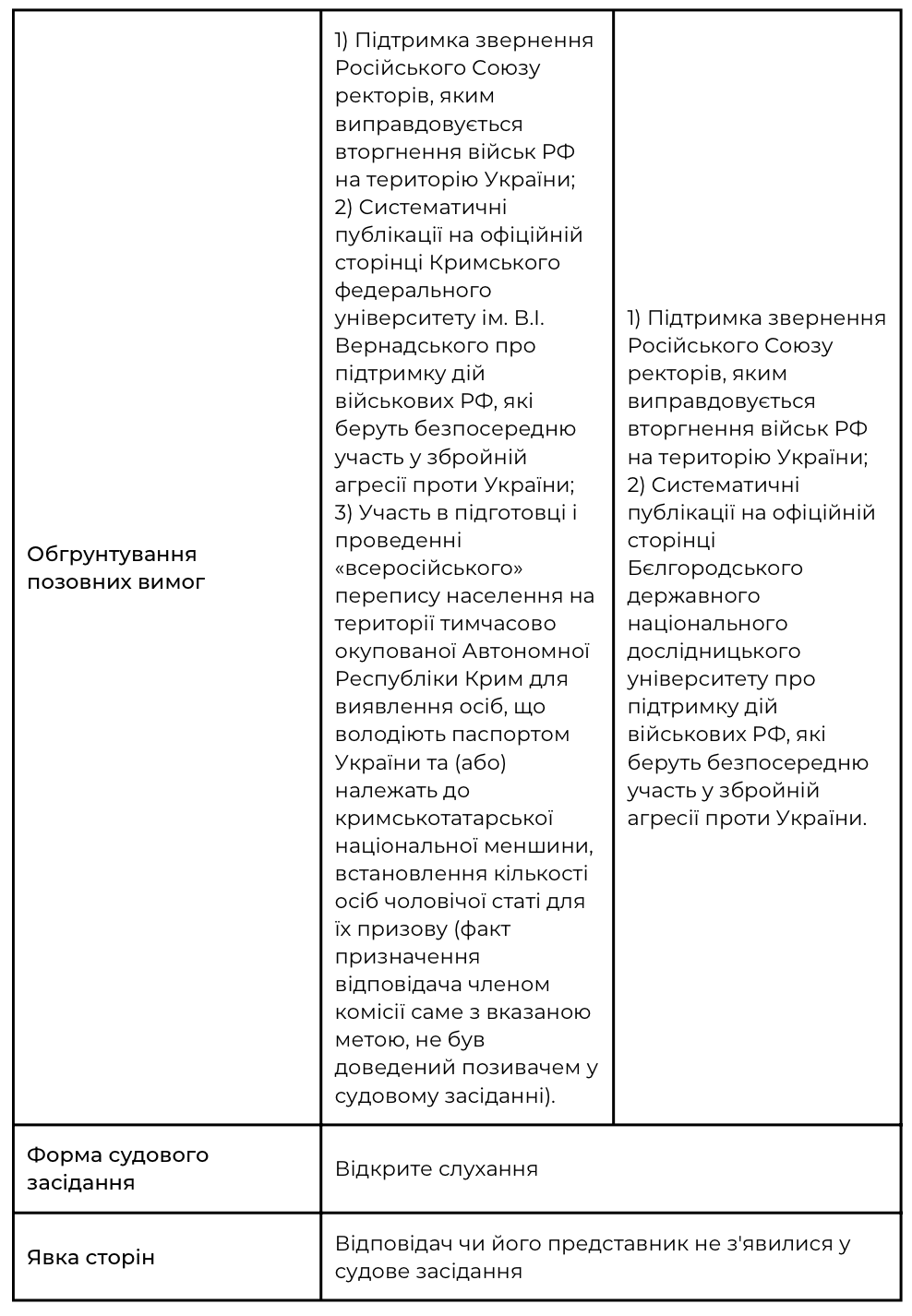 | | | |
|---|---|---|
| Обгрунтування позовних вимог | 1) Підтримка звернення Російського Союзу ректорів, яким виправдовується вторгнення військ РФ на територію України; 2) Систематичні публікації на офіційній сторінці Кримського федерального університету ім. В.І. Вернадського про підтримку дій військових РФ, які беруть безпосередню участь у збройній агресії проти України; 3) Участь в підготовці і проведенні «всеросійського» перепису населення на території тимчасово окупованої Автономної Республіки Крим для виявлення осіб, що володіють паспортом України та (або) належать до кримськотатарської національної меншини, встановлення кількості осіб чоловічої статі для їх призову (факт призначення відповідача членом комісії саме з вказаною метою, не був доведений позивачем у судовому засіданні). | 1) Підтримка звернення Російського Союзу ректорів, яким виправдовується вторгнення військ РФ на територію України; 2) Систематичні публікації на офіційній сторінці Бєлгородського державного національного дослідницького університету про підтримку дій військових РФ, які беруть безпосередню участь у збройній агресії проти України. |
| Форма судового засідання | Відкрите слухання | |
| Явка сторін | Відповідач чи його представник не з'явилися у судове засідання | |